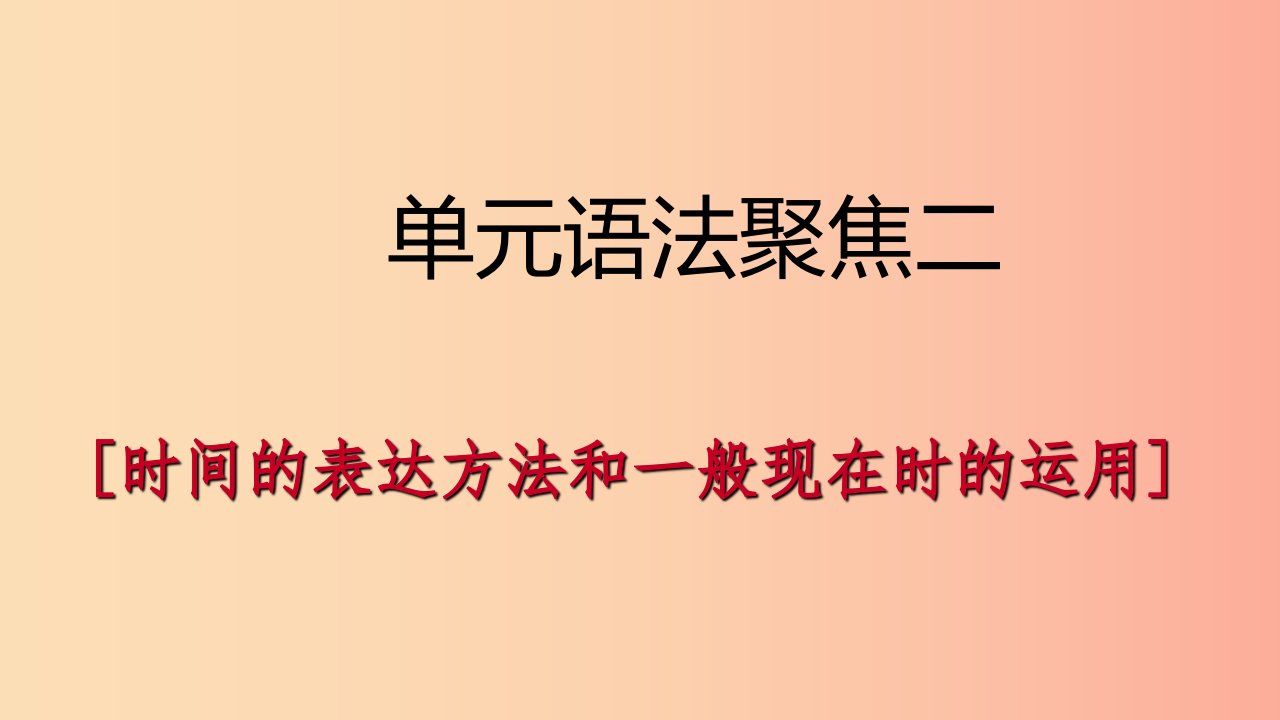 单元语法聚焦二

[时间的表达方法和一般现在时的运用]